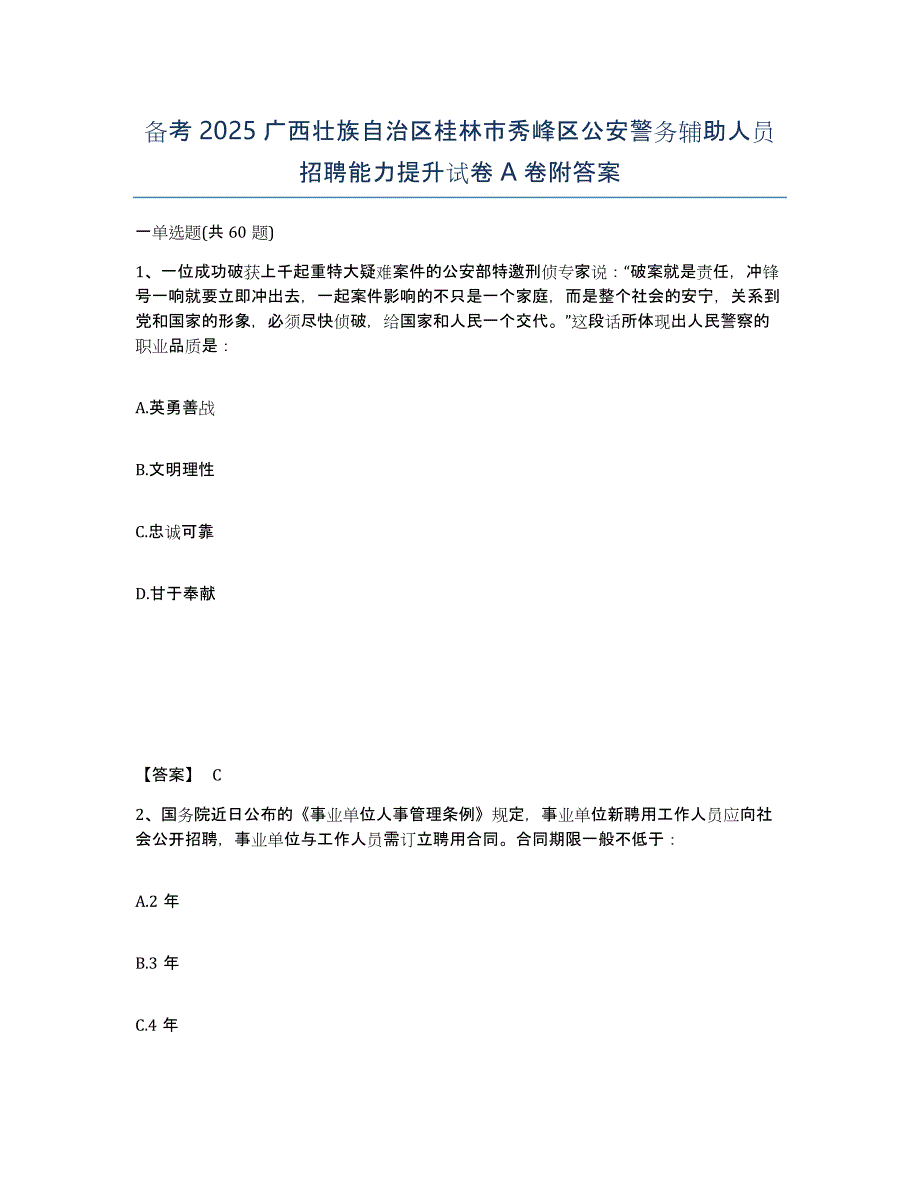 备考 2025 广西壮族自治区桂林市秀峰区公安警务辅助人员招聘能力提升试卷 A 卷附答案

一单选题(共 60 题)

1、一位成功破获上千起重特大疑难案件的公安部特邀刑侦专家说：“破案就是责任，冲锋号一响就要立即冲出去，一起案件影响的不只是一个家庭，而是整个社会的安宁，关系到党和国家的形象，必须尽快侦破，给国家和人民一个交代。”这段话所体现出人民警察的职业品质是：

A.英勇善战

B.文明理性

C.忠诚可靠

D.甘于奉献

【答案】 C

2、国务院近日公布的《事业单位人事管理条例》规定，事业单位新聘用工作人员应向社会公开招聘，事业单位与工作人员需订立聘用合同。合同期限一般不低于：

A.2 年

B.3 年

C.4 年